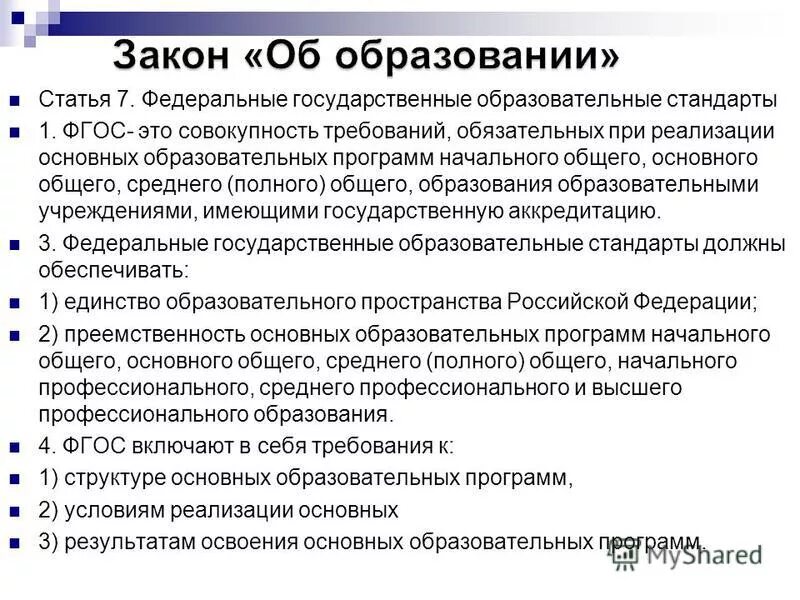 Закон «Об образовании»

Статья 7. Федеральные государственные образовательные стандарты

1. ФГОС- это совокупность требований, обязательных при реализации основных образовательных программ начального общего, основного общего, среднего (полного) общего, образования образовательными учреждениями, имеющими государственную аккредитацию.

3. Федеральные государственные образовательные стандарты должны обеспечивать:

1) единство образовательного пространства Российской Федерации;

2) преемственность основных образовательных программ начального общего, основного общего, среднего (полного) общего, начального профессионального, среднего профессионального и высшего профессионального образования.

4. ФГОС включают в себя требования к:

1) структуре основных образовательных программ,

2) условиям реализации основных

3) результатам освоения основных образовательных программ.

MyShared